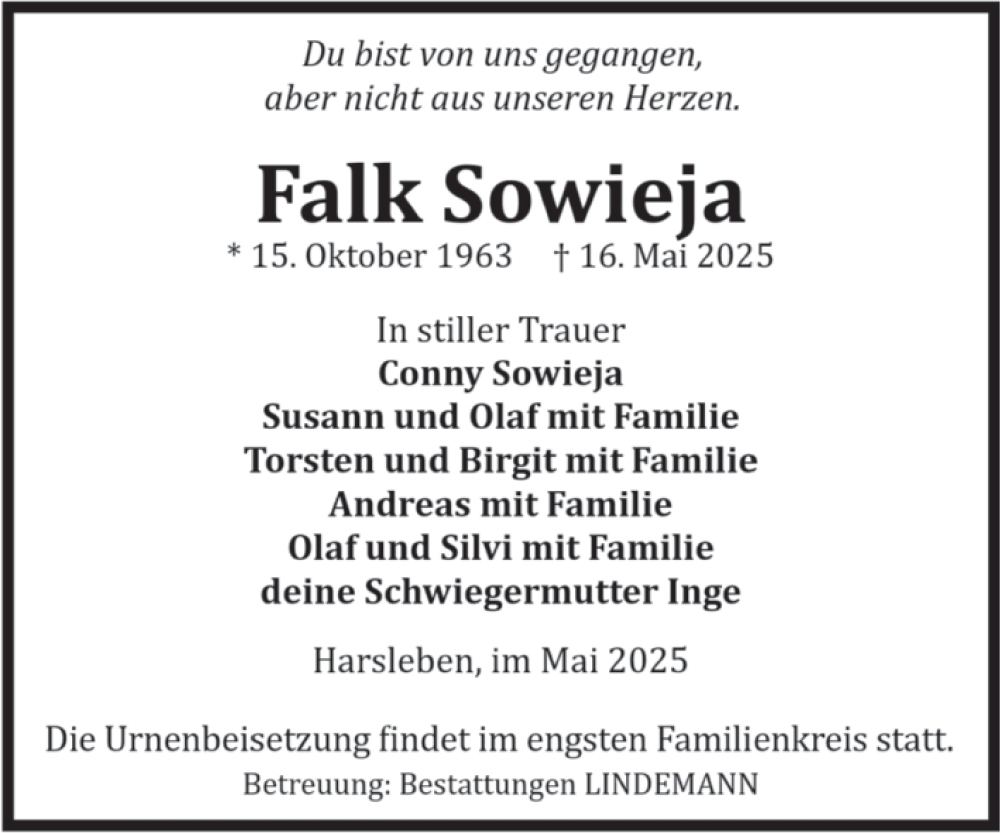 Du bist von uns gegangen,
aber nicht aus unseren Herzen.

Falk Sowieja
* 15. Oktober 1963 † 16. Mai 2025

In stiller Trauer
Conny Sowieja
Susann und Olaf mit Familie
Torsten und Birgit mit Familie
Andreas mit Familie
Olaf und Silvi mit Familie
deine Schwiegermutter Inge

Harsleben, im Mai 2025

Die Urnenbeisetzung findet im engsten Familienkreis statt.
Betreuung: Bestattungen LINDEMANN